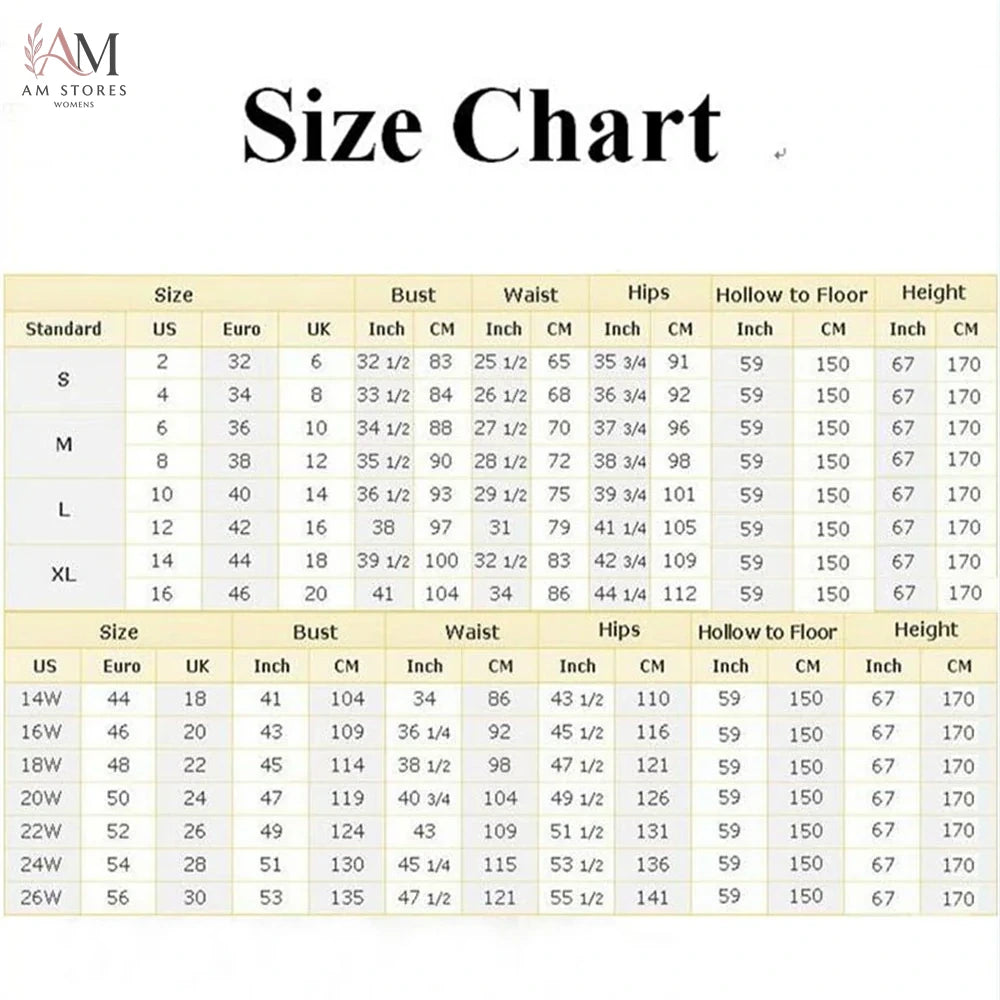 AM
AM STORES
WOMENS

Size Chart

| Size | | | | Bust | | Waist | | Hips | | Hollow to Floor | | Height | |
|---|---|---|---|---|---|---|---|---|---|---|---|---|---|
| Standard | US | Euro | UK | Inch | CM | Inch | CM | Inch | CM | Inch | CM | Inch | CM |
| S | 2 | 32 | 6 | 32 1/2 | 83 | 25 1/2 | 65 | 35 3/4 | 91 | 59 | 150 | 67 | 170 |
| | 4 | 34 | 8 | 33 1/2 | 84 | 26 1/2 | 68 | 36 3/4 | 92 | 59 | 150 | 67 | 170 |
| M | 6 | 36 | 10 | 34 1/2 | 88 | 27 1/2 | 70 | 37 3/4 | 96 | 59 | 150 | 67 | 170 |
| | 8 | 38 | 12 | 35 1/2 | 90 | 28 1/2 | 72 | 38 3/4 | 98 | 59 | 150 | 67 | 170 |
| L | 10 | 40 | 14 | 36 1/2 | 93 | 29 1/2 | 75 | 39 3/4 | 101 | 59 | 150 | 67 | 170 |
| | 12 | 42 | 16 | 38 | 97 | 31 | 79 | 41 1/4 | 105 | 59 | 150 | 67 | 170 |
| XL | 14 | 44 | 18 | 39 1/2 | 100 | 32 1/2 | 83 | 42 3/4 | 109 | 59 | 150 | 67 | 170 |
| | 16 | 46 | 20 | 41 | 104 | 34 | 86 | 44 1/4 | 112 | 59 | 150 | 67 | 170 |

| Size | | | Bust | | Waist | | Hips | | Hollow to Floor | | Height | |
|---|---|---|---|---|---|---|---|---|---|---|---|---|
| US | Euro | UK | Inch | CM | Inch | CM | Inch | CM | Inch | CM | Inch | CM |
| 14W | 44 | 18 | 41 | 104 | 34 | 86 | 43 1/2 | 110 | 59 | 150 | 67 | 170 |
| 16W | 46 | 20 | 43 | 109 | 36 1/4 | 92 | 45 1/2 | 116 | 59 | 150 | 67 | 170 |
| 18W | 48 | 22 | 45 | 114 | 38 1/2 | 98 | 47 1/2 | 121 | 59 | 150 | 67 | 170 |
| 20W | 50 | 24 | 47 | 119 | 40 3/4 | 104 | 49 1/2 | 126 | 59 | 150 | 67 | 170 |
| 22W | 52 | 26 | 49 | 124 | 43 | 109 | 51 1/2 | 131 | 59 | 150 | 67 | 170 |
| 24W | 54 | 28 | 51 | 130 | 45 1/4 | 115 | 53 1/2 | 136 | 59 | 150 | 67 | 170 |
| 26W | 56 | 30 | 53 | 135 | 47 1/2 | 121 | 55 1/2 | 141 | 59 | 150 | 67 | 170 |